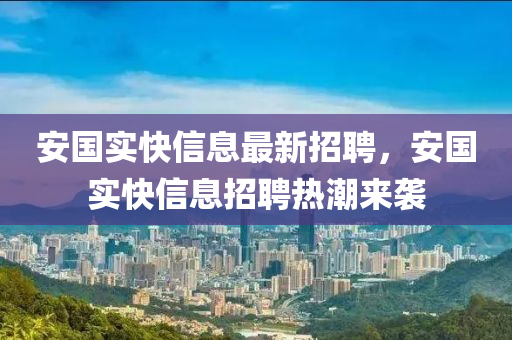 安国实快信息最新招聘，安国实快信息招聘热潮来袭